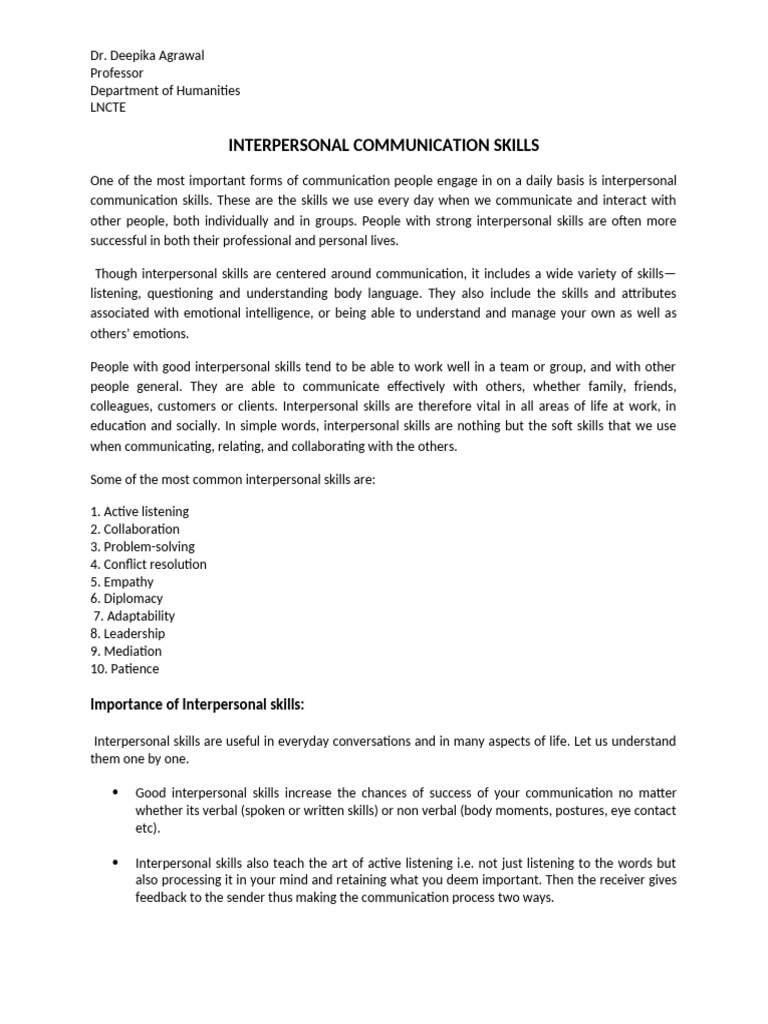 Dr. Deepika Agrawal
Professor
Department of Humanities
LNCTE

INTERPERSONAL COMMUNICATION SKILLS

One of the most important forms of communication people engage in on a daily basis is interpersonal communication skills. These are the skills we use every day when we communicate and interact with other people, both individually and in groups. People with strong interpersonal skills are often more successful in both their professional and personal lives.

Though interpersonal skills are centered around communication, it includes a wide variety of skills—listening, questioning and understanding body language. They also include the skills and attributes associated with emotional intelligence, or being able to understand and manage your own as well as others' emotions.

People with good interpersonal skills tend to be able to work well in a team or group, and with other people general. They are able to communicate effectively with others, whether family, friends, colleagues, customers or clients. Interpersonal skills are therefore vital in all areas of life at work, in education and socially. In simple words, interpersonal skills are nothing but the soft skills that we use when communicating, relating, and collaborating with the others.

Some of the most common interpersonal skills are:

1. Active listening
2. Collaboration
3. Problem-solving
4. Conflict resolution
5. Empathy
6. Diplomacy
7. Adaptability
8. Leadership
9. Mediation
10. Patience

Importance of Interpersonal skills:

Interpersonal skills are useful in everyday conversations and in many aspects of life. Let us understand them one by one.

• Good interpersonal skills increase the chances of success of your communication no matter whether its verbal (spoken or written skills) or non verbal (body moments, postures, eye contact etc).

• Interpersonal skills also teach the art of active listening i.e. not just listening to the words but also processing it in your mind and retaining what you deem important. Then the receiver gives feedback to the sender thus making the communication process two ways.